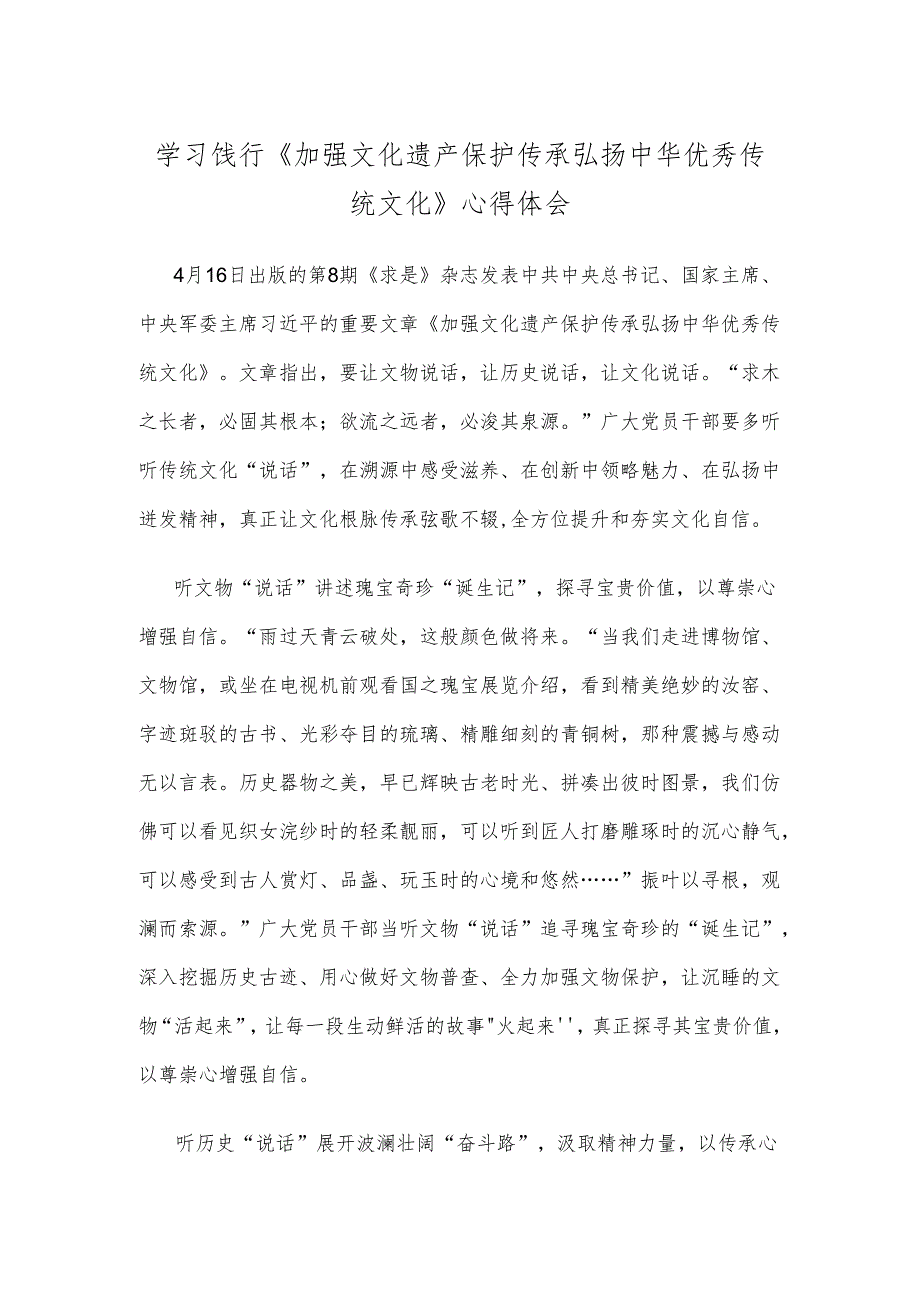 学习饯行《加强文化遗产保护传承弘扬中华优秀传统文化》心得体会

4月16日出版的第8期《求是》杂志发表中共中央总书记、国家主席、中央军委主席习近平的重要文章《加强文化遗产保护传承弘扬中华优秀传统文化》。文章指出，要让文物说话，让历史说话，让文化说话。“求木之长者，必固其根本；欲流之远者，必浚其泉源。”广大党员干部要多听听传统文化“说话”，在溯源中感受滋养、在创新中领略魅力、在弘扬中迸发精神，真正让文化根脉传承弦歌不辍,全方位提升和夯实文化自信。

听文物“说话”讲述瑰宝奇珍“诞生记”，探寻宝贵价值，以尊崇心增强自信。“雨过天青云破处，这般颜色做将来。“当我们走进博物馆、文物馆，或坐在电视机前观看国之瑰宝展览介绍，看到精美绝妙的汝窑、字迹斑驳的古书、光彩夺目的琉璃、精雕细刻的青铜树，那种震撼与感动无以言表。历史器物之美，早已辉映古老时光、拼凑出彼时图景，我们仿佛可以看见织女浣纱时的轻柔靓丽，可以听到匠人打磨雕琢时的沉心静气，可以感受到古人赏灯、品盏、玩玉时的心境和悠然……”振叶以寻根，观澜而索源。”广大党员干部当听文物“说话”追寻瑰宝奇珍的“诞生记”，深入挖掘历史古迹、用心做好文物普查、全力加强文物保护，让沉睡的文物“活起来”，让每一段生动鲜活的故事"火起来''，真正探寻其宝贵价值，以尊崇心增强自信。

听历史“说话”展开波澜壮阔“奋斗路”，汲取精神力量，以传承心